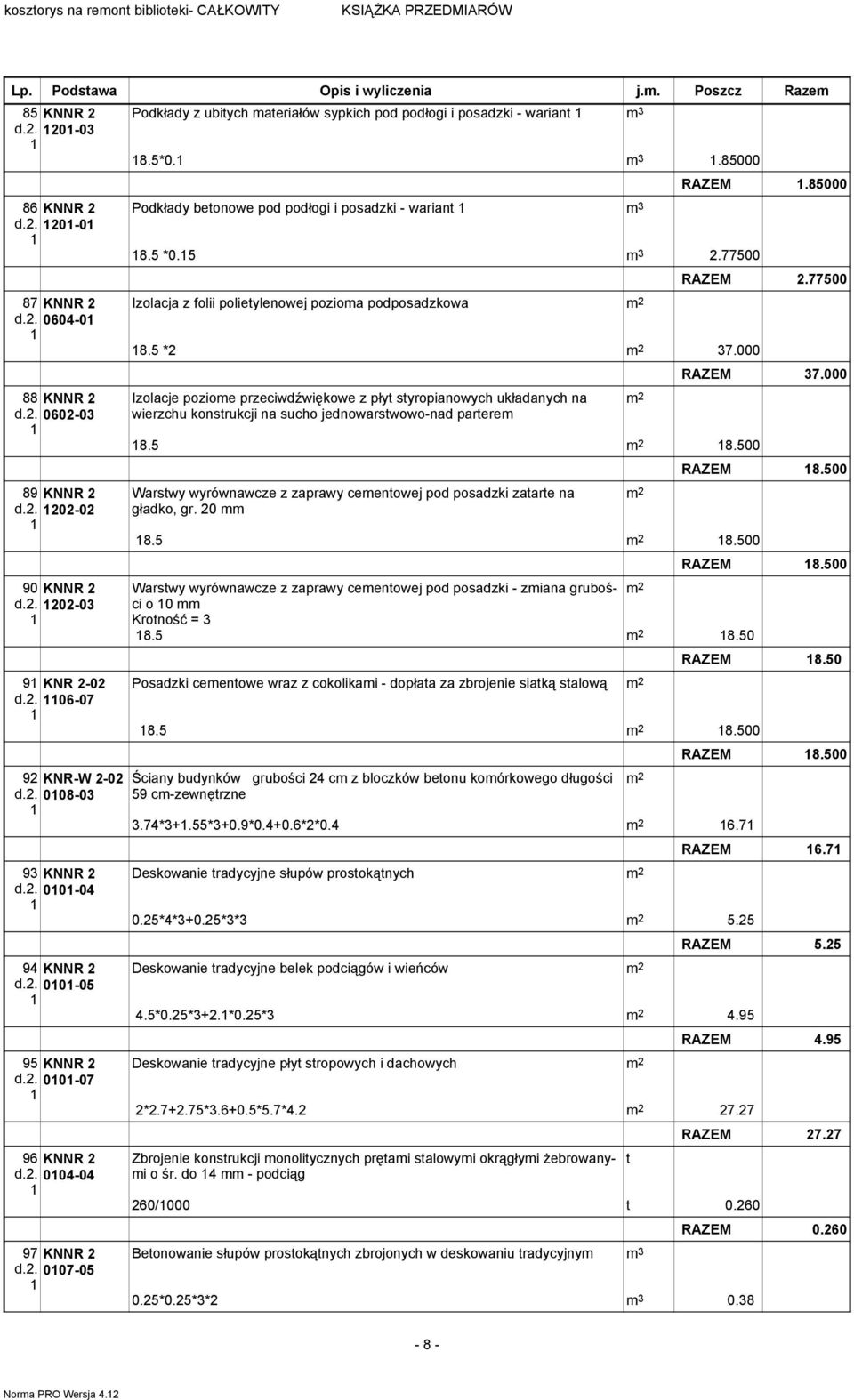 kosztorys na remont biblioteki- CAŁKOWITY KSIĄŻKA PRZEDMIARÓW

| Lp. | Podstawa | Opis i wyliczenia | j.m. | Poszcz | Razem |
|---|---|---|---|---|---|
| 85 d.2. 1 | KNNR 2 1201-03 | Podkłady z ubitych materiałów sypkich pod podłogi i posadzki - wariant 1 | $m^3$ | | |
| | | 18.5*0.1 | $m^3$ | 1.85000 | |
| | | | | RAZEM | 1.85000 |
| 86 d.2. 1 | KNNR 2 1201-01 | Podkłady betonowe pod podłogi i posadzki - wariant 1 | $m^3$ | | |
| | | 18.5 *0.15 | $m^3$ | 2.77500 | |
| | | | | RAZEM | 2.77500 |
| 87 d.2. 1 | KNNR 2 0604-01 | Izolacja z folii polietylenowej pozioma podposadzkowa | $m^2$ | | |
| | | 18.5 *2 | $m^2$ | 37.000 | |
| | | | | RAZEM | 37.000 |
| 88 d.2. 1 | KNNR 2 0602-03 | Izolacje poziome przeciwdźwiękowe z płyt styropianowych układanych na wierzchu konstrukcji na sucho jednowarstwowo-nad parterem | $m^2$ | | |
| | | 18.5 | $m^2$ | 18.500 | |
| | | | | RAZEM | 18.500 |
| 89 d.2. 1 | KNNR 2 1202-02 | Warstwy wyrównawcze z zaprawy cementowej pod posadzki zatarte na gładko, gr. 20 mm | $m^2$ | | |
| | | 18.5 | $m^2$ | 18.500 | |
| | | | | RAZEM | 18.500 |
| 90 d.2. 1 | KNNR 2 1202-03 | Warstwy wyrównawcze z zaprawy cementowej pod posadzki - zmiana grubości o 10 mm Krotność = 3 | $m^2$ | | |
| | | 18.5 | $m^2$ | 18.50 | |
| | | | | RAZEM | 18.50 |
| 91 d.2. 1 | KNR 2-02 1106-07 | Posadzki cementowe wraz z cokolikami - dopłata za zbrojenie siatką stalową | $m^2$ | | |
| | | 18.5 | $m^2$ | 18.500 | |
| | | | | RAZEM | 18.500 |
| 92 d.2. 1 | KNR-W 2-02 0108-03 | Ściany budynków grubości 24 cm z bloczków betonu komórkowego długości 59 cm-zewnętrzne | $m^2$ | | |
| | | 3.74*3+1.55*3+0.9*0.4+0.6*2*0.4 | $m^2$ | 16.71 | |
| | | | | RAZEM | 16.71 |
| 93 d.2. 1 | KNNR 2 0101-04 | Deskowanie tradycyjne słupów prostokątnych | $m^2$ | | |
| | | 0.25*4*3+0.25*3*3 | $m^2$ | 5.25 | |
| | | | | RAZEM | 5.25 |
| 94 d.2. 1 | KNNR 2 0101-05 | Deskowanie tradycyjne belek podciągów i wieńców | $m^2$ | | |
| | | 4.5*0.25*3+2.1*0.25*3 | $m^2$ | 4.95 | |
| | | | | RAZEM | 4.95 |
| 95 d.2. 1 | KNNR 2 0101-07 | Deskowanie tradycyjne płyt stropowych i dachowych | $m^2$ | | |
| | | 2*2.7+2.75*3.6+0.5*5.7*4.2 | $m^2$ | 27.27 | |
| | | | | RAZEM | 27.27 |
| 96 d.2. 1 | KNNR 2 0104-04 | Zbrojenie konstrukcji monolitycznych prętami stalowymi okrągłymi żebrowanymi o śr. do 14 mm - podciąg | t | | |
| | | 260/1000 | t | 0.260 | |
| | | | | RAZEM | 0.260 |
| 97 d.2. 1 | KNNR 2 0107-05 | Betonowanie słupów prostokątnych zbrojonych w deskowaniu tradycyjnym | $m^3$ | | |
| | | 0.25*0.25*3*2 | $m^3$ | 0.38 | |

- 8 -

Norma PRO Wersja 4.12